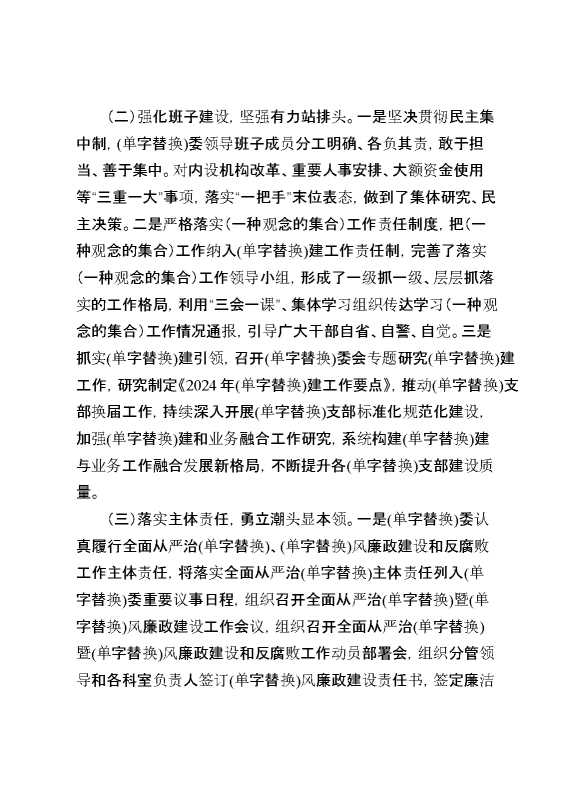 （二）强化班子建设，坚强有力站排头。一是坚决贯彻民主集中制，(单字替换)委领导班子成员分工明确、各负其责，敢于担当、善于集中。对内设机构改革、重要人事安排、大额资金使用等“三重一大”事项，落实“一把手”末位表态，做到了集体研究、民主决策。二是严格落实(一种观念的集合)工作责任制度，把(一种观念的集合)工作纳入(单字替换)建工作责任制，完善了落实(一种观念的集合)工作领导小组，形成了一级抓一级、层层抓落实的工作格局，利用“三会一课”、集体学习组织传达学习(一种观念的集合)工作情况通报，引导广大干部自省、自警、自觉。三是抓实(单字替换)建引领，召开(单字替换)委会专题研究(单字替换)建工作，研究制定《2024年(单字替换)建工作要点》，推动(单字替换)支部换届工作，持续深入开展(单字替换)支部标准化规范化建设，加强(单字替换)建和业务融合工作研究，系统构建(单字替换)建与业务工作融合发展新格局，不断提升各(单字替换)支部建设质量。

（三）落实主体责任，勇立潮头显本领。一是(单字替换)委认真履行全面从严治(单字替换)、(单字替换)风廉政建设和反腐败工作主体责任，将落实全面从严治(单字替换)主体责任列入(单字替换)委重要议事日程，组织召开全面从严治(单字替换)暨(单字替换)风廉政建设工作会议，组织召开全面从严治(单字替换)暨(单字替换)风廉政建设和反腐败工作动员部署会，组织分管领导和各科室负责人签订(单字替换)风廉政建设责任书，签定廉洁